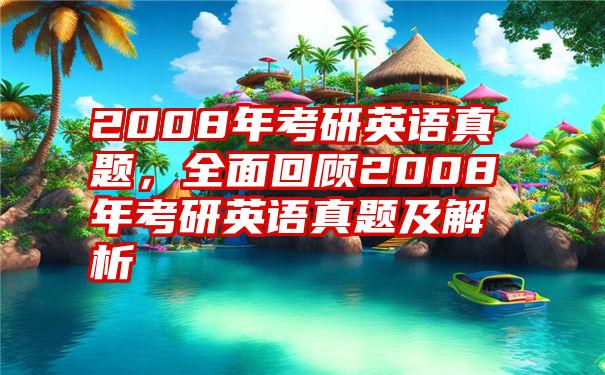 2008年考研英语真题，全面回顾2008年考研英语真题及解析